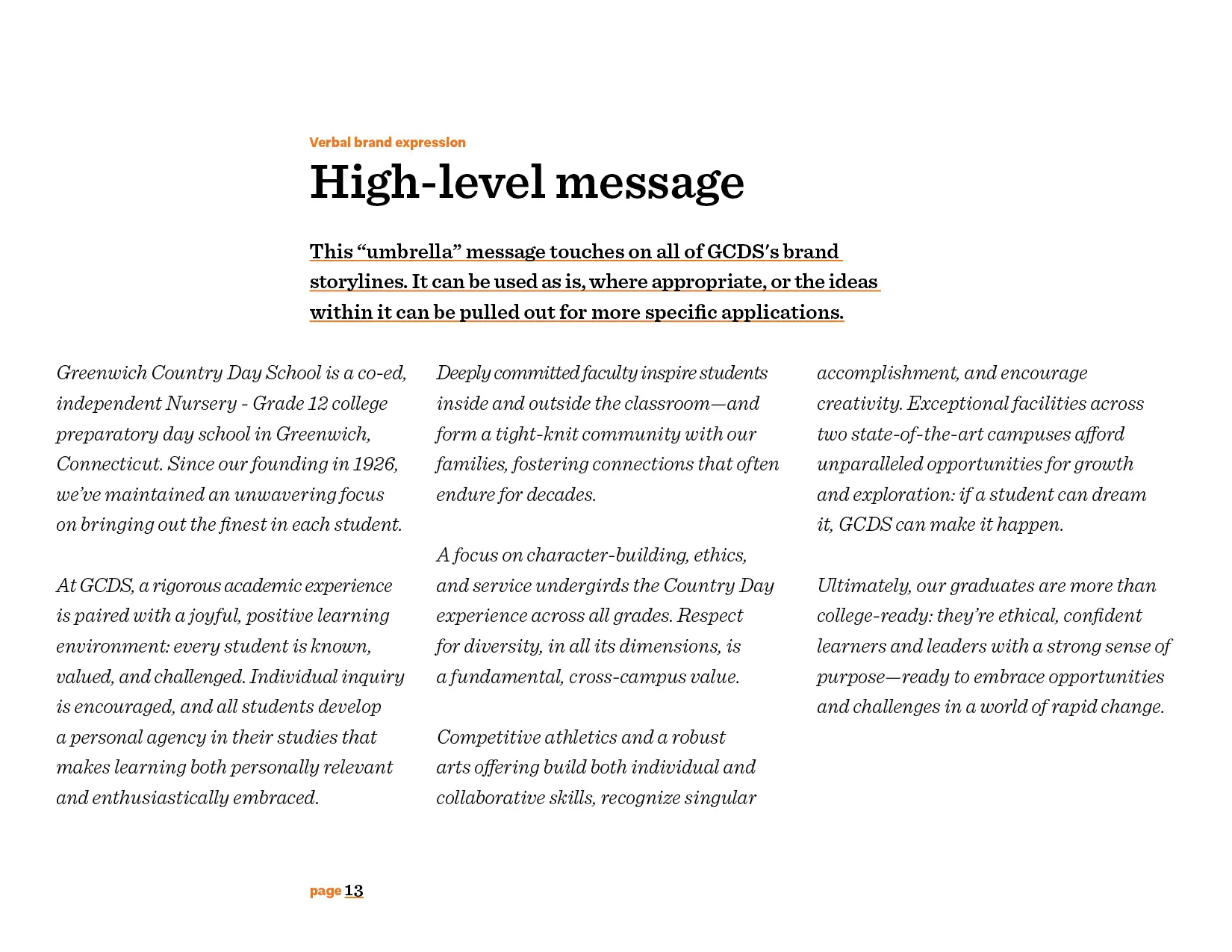 Verbal brand expression

High-level message

This “umbrella” message touches on all of GCDS’s brand storylines. It can be used as is, where appropriate, or the ideas within it can be pulled out for more specific applications.

Greenwich Country Day School is a co-ed, independent Nursery - Grade 12 college preparatory day school in Greenwich, Connecticut. Since our founding in 1926, we’ve maintained an unwavering focus on bringing out the finest in each student.

At GCDS, a rigorous academic experience is paired with a joyful, positive learning environment: every student is known, valued, and challenged. Individual inquiry is encouraged, and all students develop a personal agency in their studies that makes learning both personally relevant and enthusiastically embraced.

Deeply committed faculty inspire students inside and outside the classroom—and form a tight-knit community with our families, fostering connections that often endure for decades.

A focus on character-building, ethics, and service undergirds the Country Day experience across all grades. Respect for diversity, in all its dimensions, is a fundamental, cross-campus value.

Competitive athletics and a robust arts offering build both individual and collaborative skills, recognize singular accomplishment, and encourage creativity. Exceptional facilities across two state-of-the-art campuses afford unparalleled opportunities for growth and exploration: if a student can dream it, GCDS can make it happen.

Ultimately, our graduates are more than college-ready: they’re ethical, confident learners and leaders with a strong sense of purpose—ready to embrace opportunities and challenges in a world of rapid change.

page 13